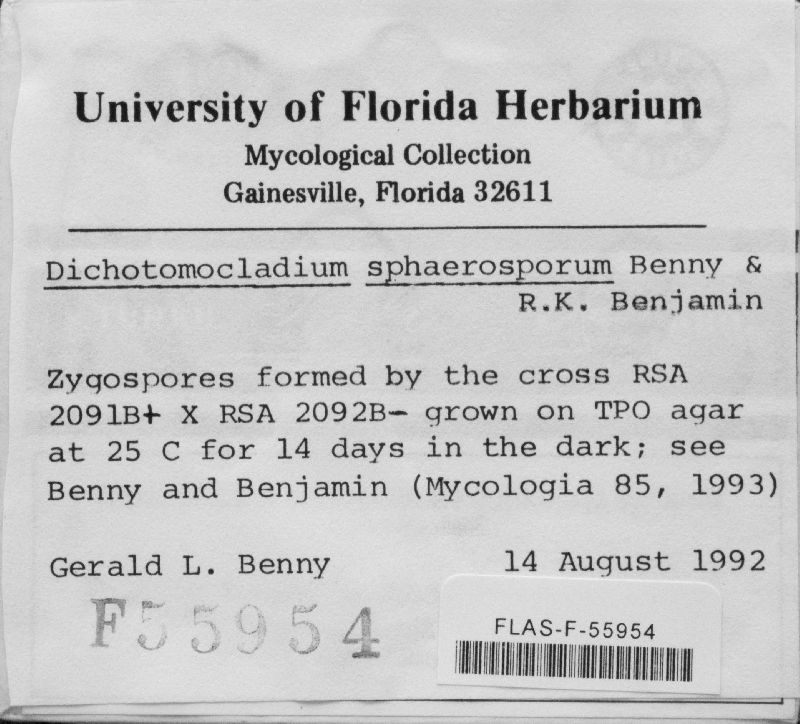 University of Florida Herbarium
Mycological Collection
Gainesville, Florida 32611

Dichotomocladium sphaerosporum Benny & R.K. Benjamin

Zygospores formed by the cross RSA 2091B+ X RSA 2092B- grown on TPO agar at 25 C for 14 days in the dark; see Benny and Benjamin (Mycologia 85, 1993)

Gerald L. Benny 14 August 1992

F55954

FLAS-F-55954